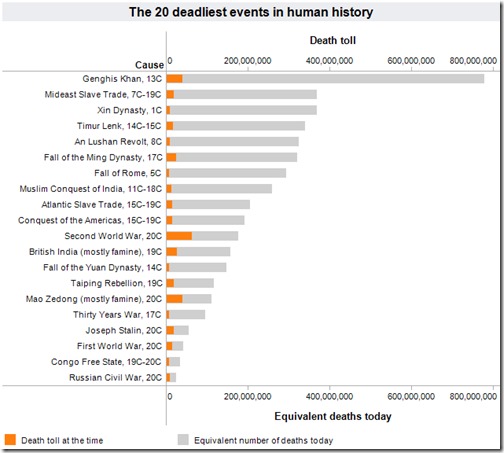 The 20 deadliest events in human history

Death toll

Cause

0 200,000,000 400,000,000 600,000,000 800,000,000

Genghis Khan, 13C
Mideast Slave Trade, 7C-19C
Xin Dynasty, 1C
Timur Lenk, 14C-15C
An Lushan Revolt, 8C
Fall of the Ming Dynasty, 17C
Fall of Rome, 5C
Muslim Conquest of India, 11C-18C
Atlantic Slave Trade, 15C-19C
Conquest of the Americas, 15C-19C
Second World War, 20C
British India (mostly famine), 19C
Fall of the Yuan Dynasty, 14C
Taiping Rebellion, 19C
Mao Zedong (mostly famine), 20C
Thirty Years War, 17C
Joseph Stalin, 20C
First World War, 20C
Congo Free State, 19C-20C
Russian Civil War, 20C

0 200,000,000 400,000,000 600,000,000 800,000,000

Equivalent deaths today

Death toll at the time
Equivalent number of deaths today